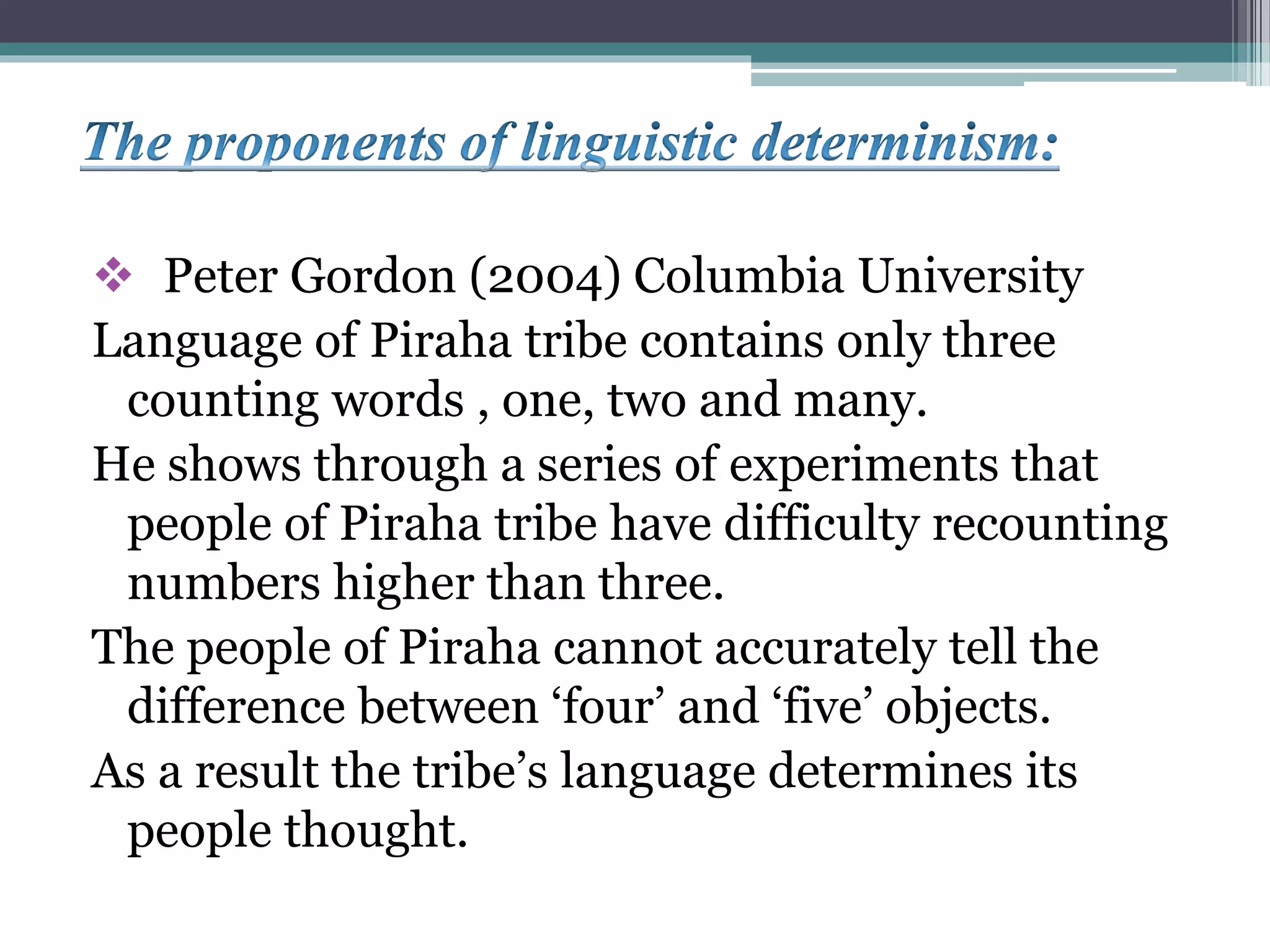 The proponents of linguistic determinism:

❖ Peter Gordon (2004) Columbia University

Language of Piraha tribe contains only three counting words , one, two and many.

He shows through a series of experiments that people of Piraha tribe have difficulty recounting numbers higher than three.

The people of Piraha cannot accurately tell the difference between ‘four’ and ‘five’ objects.

As a result the tribe’s language determines its people thought.